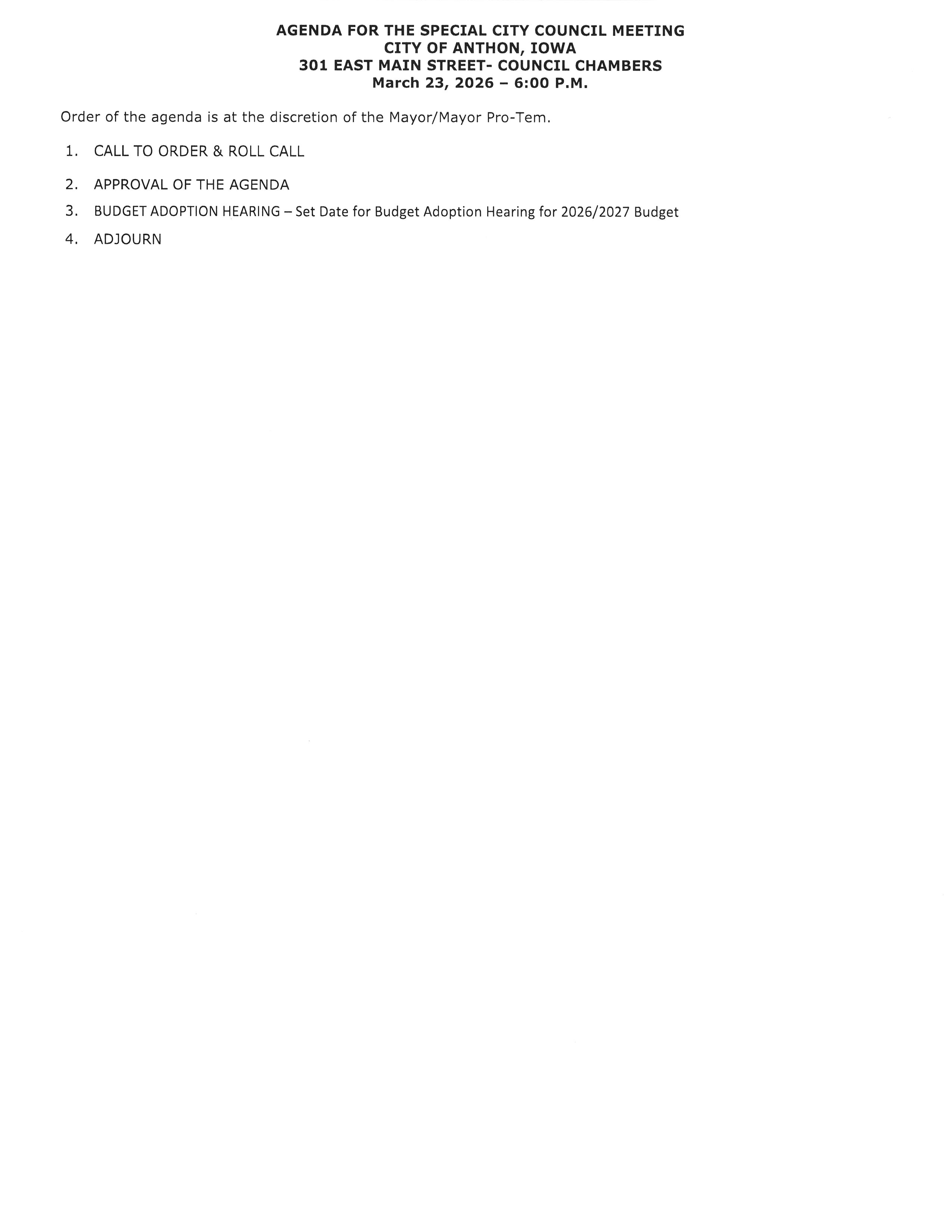 AGENDA FOR THE SPECIAL CITY COUNCIL MEETING
CITY OF ANTHON, IOWA
301 EAST MAIN STREET- COUNCIL CHAMBERS
March 23, 2026 – 6:00 P.M.

Order of the agenda is at the discretion of the Mayor/Mayor Pro-Tem.

1. CALL TO ORDER & ROLL CALL

2. APPROVAL OF THE AGENDA

3. BUDGET ADOPTION HEARING – Set Date for Budget Adoption Hearing for 2026/2027 Budget

4. ADJOURN